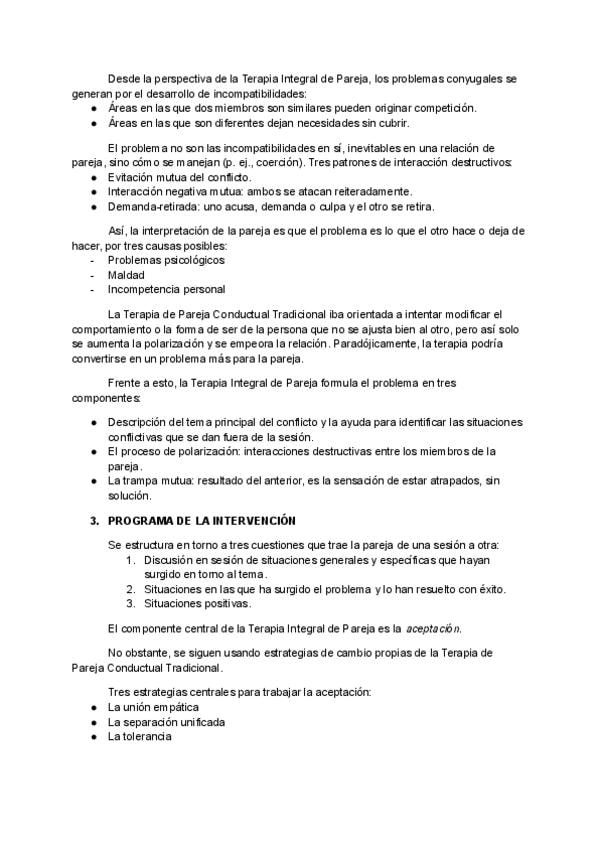 Desde la perspectiva de la Terapia Integral de Pareja, los problemas conyugales se generan por el desarrollo de incompatibilidades:
● Áreas en las que dos miembros son similares pueden originar competición.
● Áreas en las que son diferentes dejan necesidades sin cubrir.

El problema no son las incompatibilidades en sí, inevitables en una relación de pareja, sino cómo se manejan (p. ej., coerción). Tres patrones de interacción destructivos:
● Evitación mutua del conflicto.
● Interacción negativa mutua: ambos se atacan reiteradamente.
● Demanda-retirada: uno acusa, demanda o culpa y el otro se retira.

Así, la interpretación de la pareja es que el problema es lo que el otro hace o deja de hacer, por tres causas posibles:
- Problemas psicológicos
- Maldad
- Incompetencia personal

La Terapia de Pareja Conductual Tradicional iba orientada a intentar modificar el comportamiento o la forma de ser de la persona que no se ajusta bien al otro, pero así solo se aumenta la polarización y se empeora la relación. Paradójicamente, la terapia podría convertirse en un problema más para la pareja.

Frente a esto, la Terapia Integral de Pareja formula el problema en tres componentes:
● Descripción del tema principal del conflicto y la ayuda para identificar las situaciones conflictivas que se dan fuera de la sesión.
● El proceso de polarización: interacciones destructivas entre los miembros de la pareja.
● La trampa mutua: resultado del anterior, es la sensación de estar atrapados, sin solución.

3. PROGRAMA DE LA INTERVENCIÓN

Se estructura en torno a tres cuestiones que trae la pareja de una sesión a otra:
1. Discusión en sesión de situaciones generales y específicas que hayan surgido en torno al tema.
2. Situaciones en las que ha surgido el problema y lo han resuelto con éxito.
3. Situaciones positivas.

El componente central de la Terapia Integral de Pareja es la aceptación.

No obstante, se siguen usando estrategias de cambio propias de la Terapia de Pareja Conductual Tradicional.

Tres estrategias centrales para trabajar la aceptación:
● La unión empática
● La separación unificada
● La tolerancia